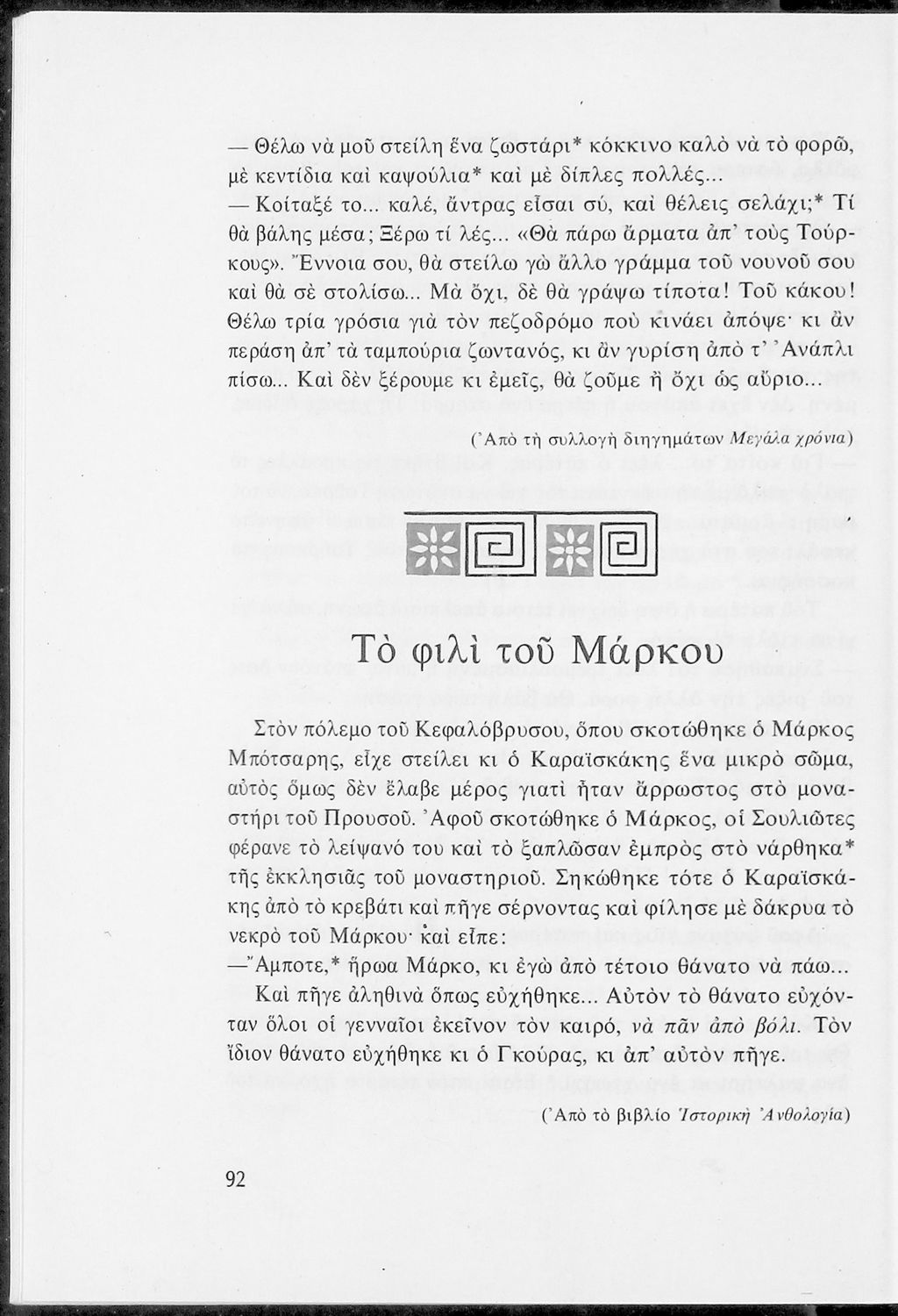 — Θέλω νὰ μοῦ στείλη ἕνα ζωστάρι* κόκκινο καλὸ νὰ τὸ φορῶ, μὲ κεντίδια καὶ καψούλια* καὶ μὲ δίπλες πολλές...

— Κοίταξέ το... καλέ, ἄντρας εἶσαι σύ, καὶ θέλεις σελάχι;* Τί θὰ βάλης μέσα; Ξέρω τί λές... «Θὰ πάρω ἅρματα ἀπ' τοὺς Τούρκους». Ἔννοια σου, θὰ στείλω γὼ ἄλλο γράμμα τοῦ νουνοῦ σου καὶ θὰ σὲ στολίσω... Μὰ ὄχι, δὲ θὰ γράψω τίποτα! Τοῦ κάκου! Θέλω τρία γρόσια γιὰ τὸν πεζοδρόμο ποὺ κινάει ἀπόψε· κι ἂν περάση ἀπ' τὰ ταμπούρια ζωντανός, κι ἂν γυρίση ἀπὸ τ' Ἀνάπλι πίσω... Καὶ δὲν ξέρουμε κι ἐμεῖς, θὰ ζοῦμε ἢ ὄχι ὡς αὔριο...

(Ἀπὸ τὴ συλλογὴ διηγημάτων Μεγάλα χρόνια)

Τὸ φιλὶ τοῦ Μάρκου

Στὸν πόλεμο τοῦ Κεφαλόβρυσου, ὅπου σκοτώθηκε ὁ Μάρκος Μπότσαρης, εἶχε στείλει κι ὁ Καραϊσκάκης ἕνα μικρὸ σῶμα, αὐτὸς ὅμως δὲν ἔλαβε μέρος γιατὶ ἦταν ἄρρωστος στὸ μοναστήρι τοῦ Προυσοῦ. Ἀφοῦ σκοτώθηκε ὁ Μάρκος, οἱ Σουλιῶτες φέρανε τὸ λείψανό του καὶ τὸ ξαπλῶσαν ἐμπρὸς στὸ νάρθηκα* τῆς ἐκκλησιᾶς τοῦ μοναστηριοῦ. Σηκώθηκε τότε ὁ Καραϊσκάκης ἀπὸ τὸ κρεβάτι καὶ πῆγε σέρνοντας καὶ φίλησε μὲ δάκρυα τὸ νεκρὸ τοῦ Μάρκου· καὶ εἶπε:

—Ἄμποτε,* ἥρωα Μάρκο, κι ἐγὼ ἀπὸ τέτοιο θάνατο νὰ πάω...

Καὶ πῆγε ἀληθινὰ ὅπως εὐχήθηκε... Αὐτὸν τὸ θάνατο εὐχόνταν ὅλοι οἱ γενναῖοι ἐκεῖνον τὸν καιρό, νὰ πᾶν ἀπὸ βόλι. Τὸν ἴδιον θάνατο εὐχήθηκε κι ὁ Γκούρας, κι ἀπ' αὐτὸν πῆγε.

(Ἀπὸ τὸ βιβλίο Ἱστορικὴ Ἀνθολογία)

92